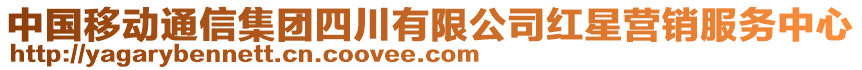 中国移动通信集团四川有限公司红星营销服务中心
http://yagarybennett.cn.coovee.com